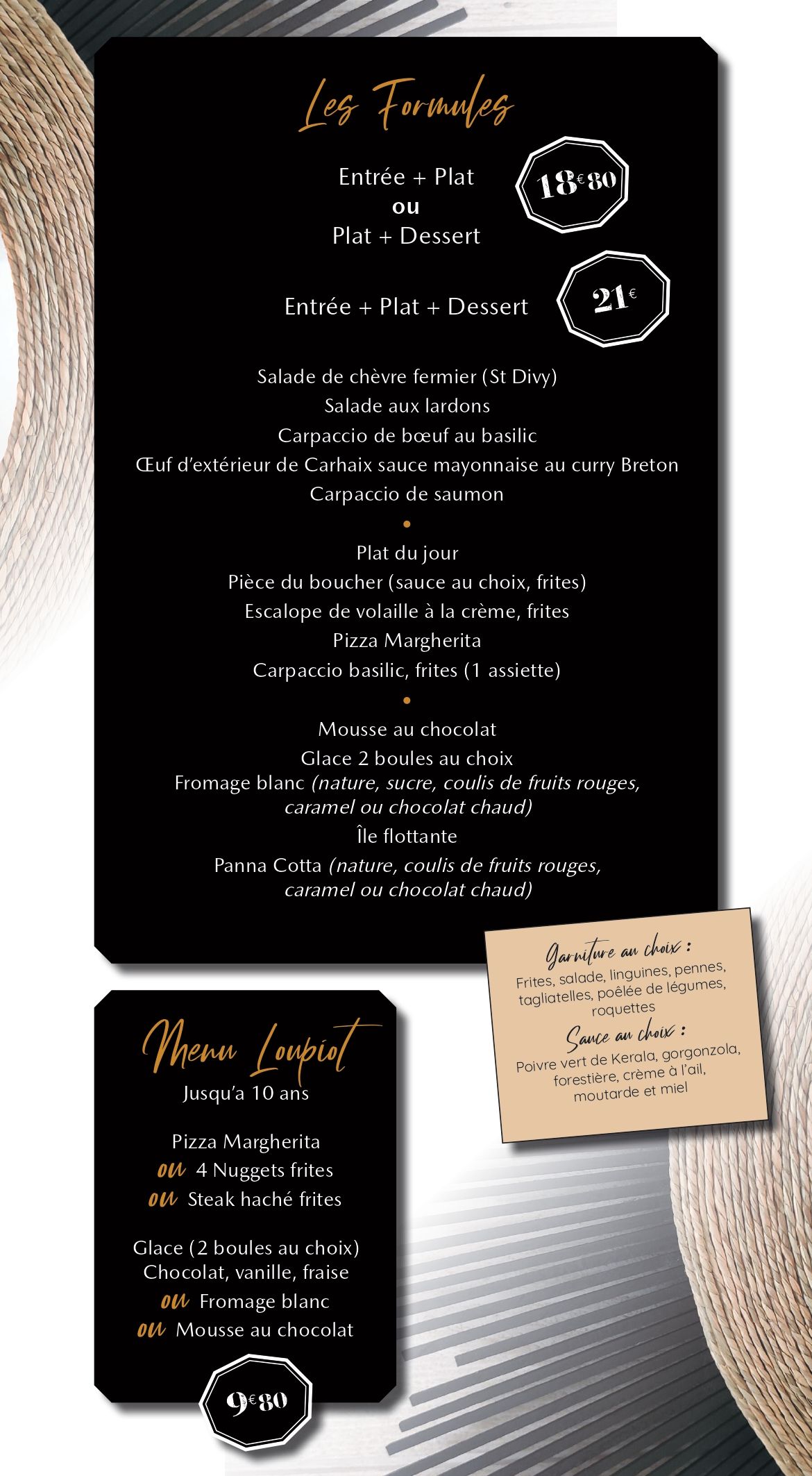 Les Formules

Entrée + Plat
ou
Plat + Dessert

18€80

Entrée + Plat + Dessert

21€

Salade de chèvre fermier (St Divy)
Salade aux lardons
Carpaccio de bœuf au basilic
Œuf d'extérieur de Carhaix sauce mayonnaise au curry Breton
Carpaccio de saumon

•

Plat du jour
Pièce du boucher (sauce au choix, frites)
Escalope de volaille à la crème, frites
Pizza Margherita
Carpaccio basilic, frites (1 assiette)

•

Mousse au chocolat
Glace 2 boules au choix
Fromage blanc (nature, sucre, coulis de fruits rouges, caramel ou chocolat chaud)
Île flottante
Panna Cotta (nature, coulis de fruits rouges, caramel ou chocolat chaud)

Garniture au choix :
Frites, salade, linguines, pennes, tagliatelles, poêlée de légumes, roquettes
Sauce au choix :
Poivre vert de Kerala, gorgonzola, forestière, crème à l'ail, moutarde et miel

Menu Loupiot
Jusqu'a 10 ans

Pizza Margherita
ou 4 Nuggets frites
ou Steak haché frites

Glace (2 boules au choix)
Chocolat, vanille, fraise
ou Fromage blanc
ou Mousse au chocolat

9€80